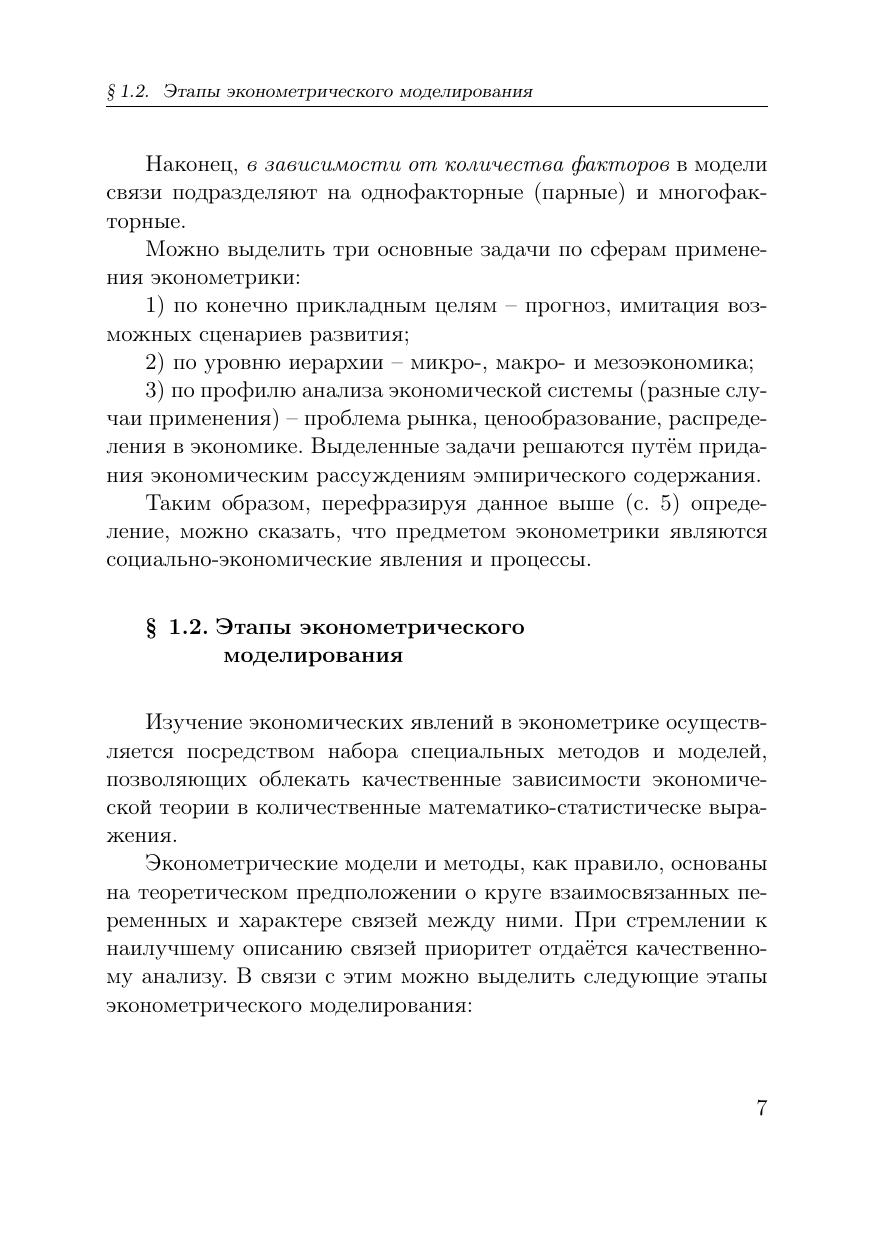 § 1.2. Этапы эконометрического моделирования

Наконец, в зависимости от количества факторов в модели связи подразделяют на однофакторные (парные) и многофакторные.

Можно выделить три основные задачи по сферам применения эконометрики:

1) по конечно прикладным целям – прогноз, имитация возможных сценариев развития;

2) по уровню иерархии – микро-, макро- и мезоэкономика;

3) по профилю анализа экономической системы (разные случаи применения) – проблема рынка, ценообразование, распределения в экономике. Выделенные задачи решаются путём придания экономическим рассуждениям эмпирического содержания.

Таким образом, перефразируя данное выше (с. 5) определение, можно сказать, что предметом эконометрики являются социально-экономические явления и процессы.

§ 1.2. Этапы эконометрического моделирования

Изучение экономических явлений в эконометрике осуществляется посредством набора специальных методов и моделей, позволяющих облекать качественные зависимости экономической теории в количественные математико-статистическе выражения.

Эконометрические модели и методы, как правило, основаны на теоретическом предположении о круге взаимосвязанных переменных и характере связей между ними. При стремлении к наилучшему описанию связей приоритет отдаётся качественному анализу. В связи с этим можно выделить следующие этапы эконометрического моделирования:

7